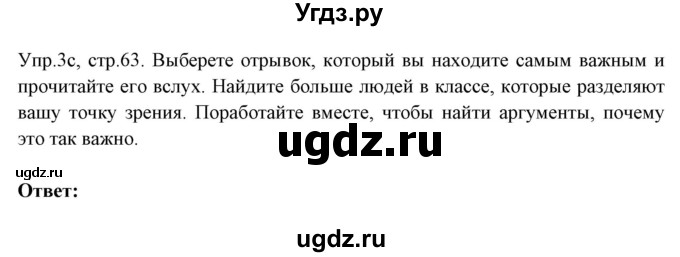 Угдз.ру

Упр.3с, стр.63. Выберете отрывок, который вы находите самым важным и прочитайте его вслух. Найдите больше людей в классе, которые разделяют вашу точку зрения. Поработайте вместе, чтобы найти аргументы, почему это так важно.

ugdz.ru

ugdz.ru
Ответ:

ugdz.ru